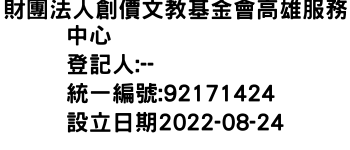 財團法人創價文教基金會高雄服務中心
登記人:--
統一編號:92171424
設立日期2022-08-24